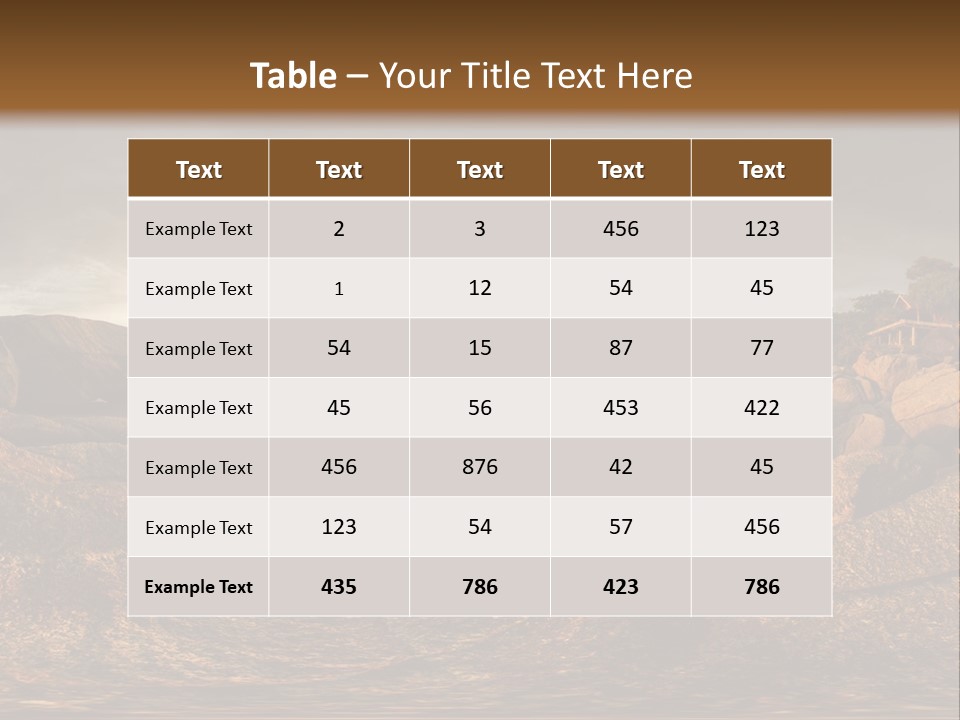 Table – Your Title Text Here

| Text | Text | Text | Text | Text |
|---|---|---|---|---|
| Example Text | 2 | 3 | 456 | 123 |
| Example Text | 1 | 12 | 54 | 45 |
| Example Text | 54 | 15 | 87 | 77 |
| Example Text | 45 | 56 | 453 | 422 |
| Example Text | 456 | 876 | 42 | 45 |
| Example Text | 123 | 54 | 57 | 456 |
| Example Text | 435 | 786 | 423 | 786 |